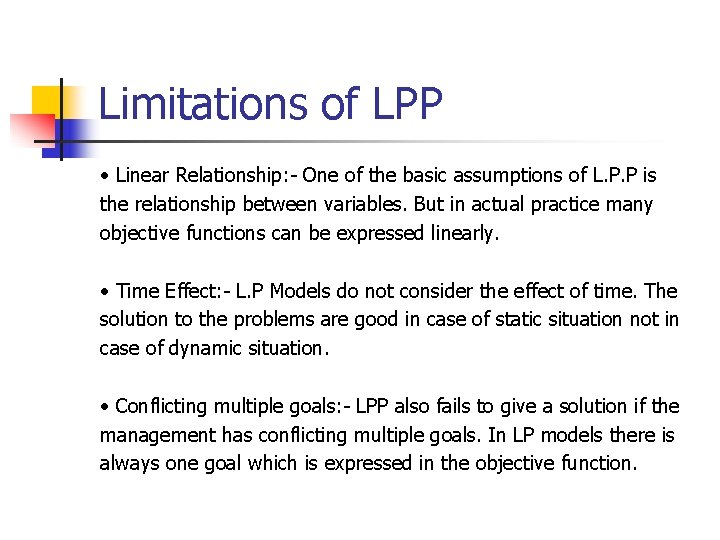 Limitations of LPP

• Linear Relationship:- One of the basic assumptions of L.P.P is the relationship between variables. But in actual practice many objective functions can be expressed linearly.

• Time Effect:- L.P Models do not consider the effect of time. The solution to the problems are good in case of static situation not in case of dynamic situation.

• Conflicting multiple goals:- LPP also fails to give a solution if the management has conflicting multiple goals. In LP models there is always one goal which is expressed in the objective function.